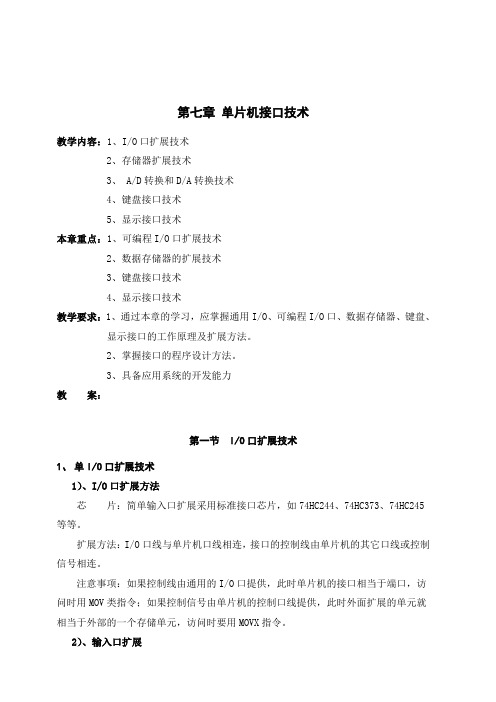 第七章 单片机接口技术

教学内容：1、I/O口扩展技术
2、存储器扩展技术
3、 A/D转换和D/A转换技术
4、键盘接口技术
5、显示接口技术

本章重点：1、可编程I/O口扩展技术
2、数据存储器的扩展技术
3、键盘接口技术
4、显示接口技术

教学要求：1、通过本章的学习，应掌握通用I/O、可编程I/O口、数据存储器、键盘、显示接口的工作原理及扩展方法。
2、掌握接口的程序设计方法。
3、具备应用系统的开发能力

教　　案：

第一节　I/O口扩展技术

1、单I/O口扩展技术

1)、I/O口扩展方法

芯　　片：简单输入口扩展采用标准接口芯片，如74HC244、74HC373、74HC245等等。

扩展方法：I/O口线与单片机口线相连，接口的控制线由单片机的其它口线或控制信号相连。

注意事项：如果控制线由通用的I/O口提供，此时单片机的接口相当于端口，访问时用MOV类指令；如果控制信号由单片机的控制口线提供，此时外面扩展的单元就相当于外部的一个存储单元，访问时要用MOVX指令。

2)、输入口扩展